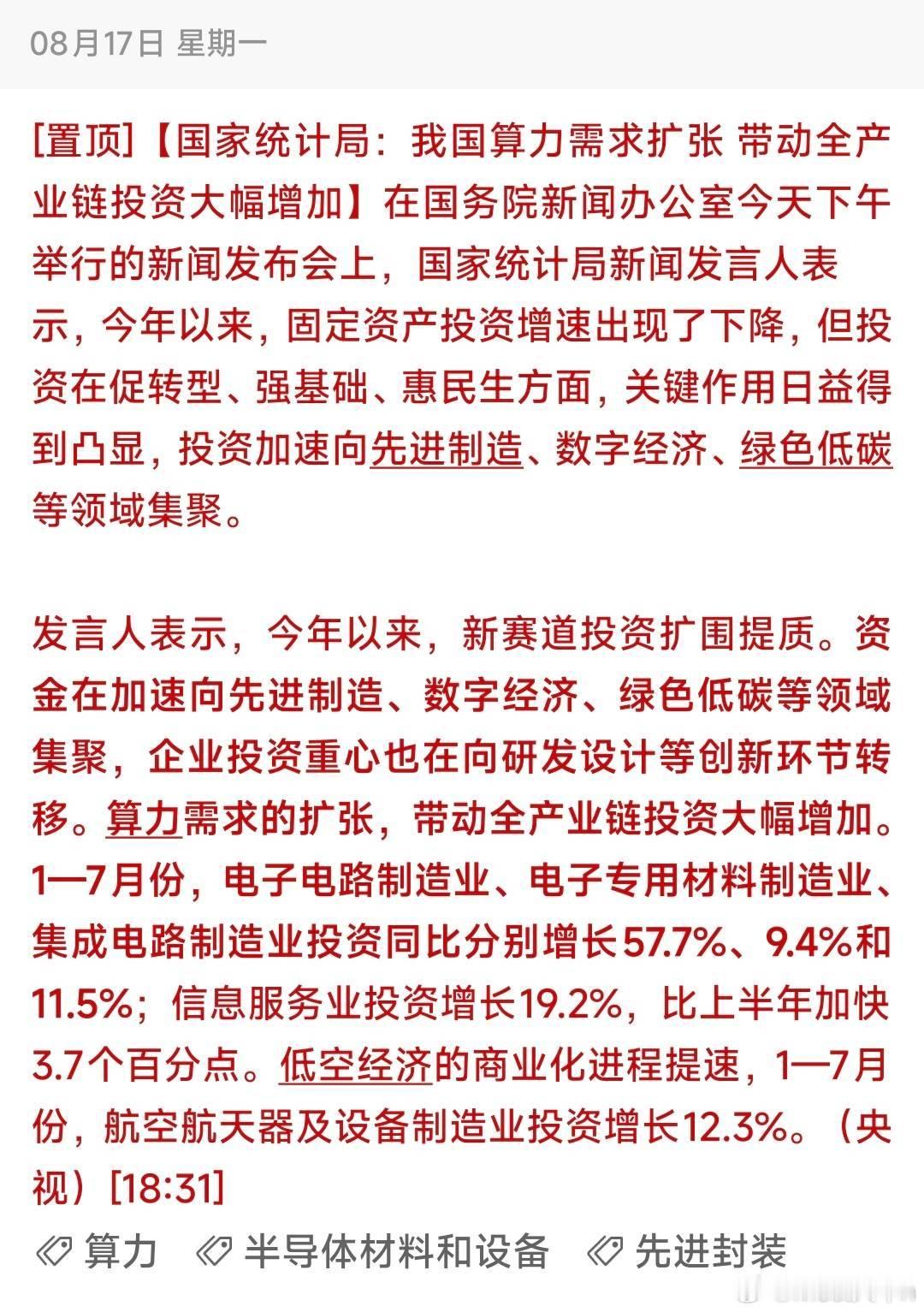 08月17日 星期一

[置顶]【国家统计局：我国算力需求扩张 带动全产业链投资大幅增加】在国务院新闻办公室今天下午举行的新闻发布会上，国家统计局新闻发言人表示，今年以来，固定资产投资增速出现了下降，但投资在促转型、强基础、惠民生方面，关键作用日益得到凸显，投资加速向先进制造、数字经济、绿色低碳等领域集聚。

发言人表示，今年以来，新赛道投资扩围提质。资金在加速向先进制造、数字经济、绿色低碳等领域集聚，企业投资重心也在向研发设计等创新环节转移。算力需求的扩张，带动全产业链投资大幅增加。1—7月份，电子电路制造业、电子专用材料制造业、集成电路制造业投资同比分别增长57.7%、9.4%和11.5%；信息服务业投资增长19.2%，比上半年加快3.7个百分点。低空经济的商业化进程提速，1—7月份，航空航天器及设备制造业投资增长12.3%。（央视）[18:31]

算力 半导体材料和设备 先进封装